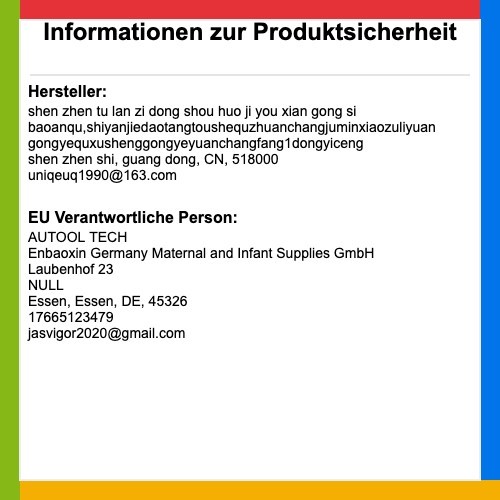 Informationen zur Produktsicherheit

Hersteller:
shen zhen tu lan zi dong shou huo ji you xian gong si
baoanqu,shiyanjiedaotangtoushequzhuanchangjuminxiaozuliyuan
gongyequxushenggongyeyuanchangfang1dongyiceng
shen zhen shi, guang dong, CN, 518000
uniqeuq1990@163.com

EU Verantwortliche Person:
AUTOOL TECH
Enbaoxin Germany Maternal and Infant Supplies GmbH
Laubenhof 23
NULL
Essen, Essen, DE, 45326
17665123479
jasvigor2020@gmail.com